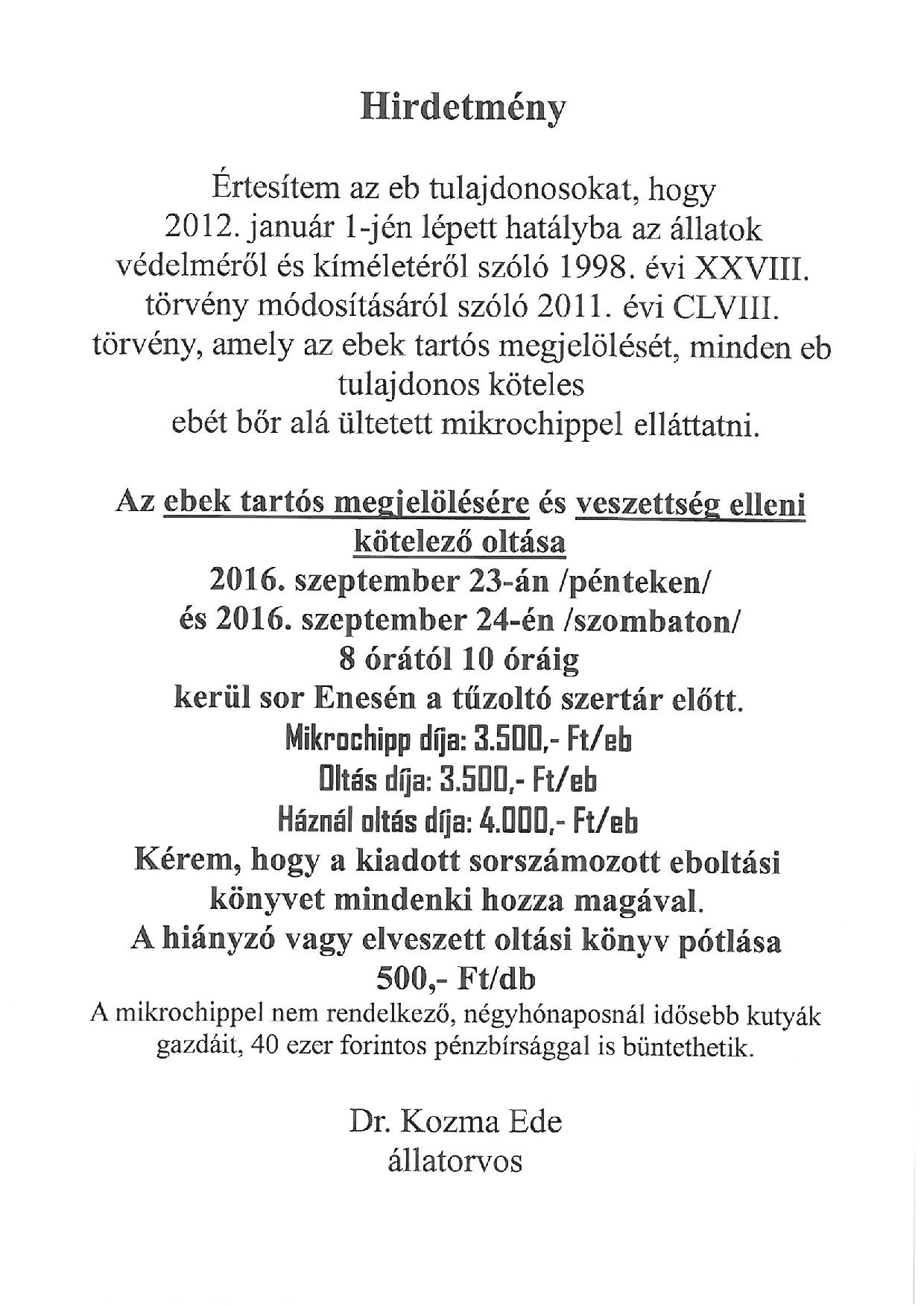 Hirdetmény

Értesítem az eb tulajdonosokat, hogy 2012. január 1-jén lépett hatályba az állatok védelméről és kíméletéről szóló 1998. évi XXVIII. törvény módosításáról szóló 2011. évi CLVIII. törvény, amely az ebek tartós megjelölését, minden eb tulajdonos köteles ebét bőr alá ültetett mikrochippel elláttatni.

Az ebek tartós megjelölésére és veszettség elleni kötelező oltása
2016. szeptember 23-án /pénteken/
és 2016. szeptember 24-én /szombaton/
8 órától 10 óráig
kerül sor Enesén a tűzoltó szertár előtt.
Mikrochipp díja: 3.500,- Ft/eb
Oltás díja: 3.500,- Ft/eb
Háznál oltás díja: 4.000,- Ft/eb
Kérem, hogy a kiadott sorszámozott eboltási könyvet mindenki hozza magával.
A hiányzó vagy elveszett oltási könyv pótlása 500,- Ft/db
A mikrochippel nem rendelkező, négyhónaposnál idősebb kutyák gazdáit, 40 ezer forintos pénzbírsággal is büntethetik.

Dr. Kozma Ede
állatorvos